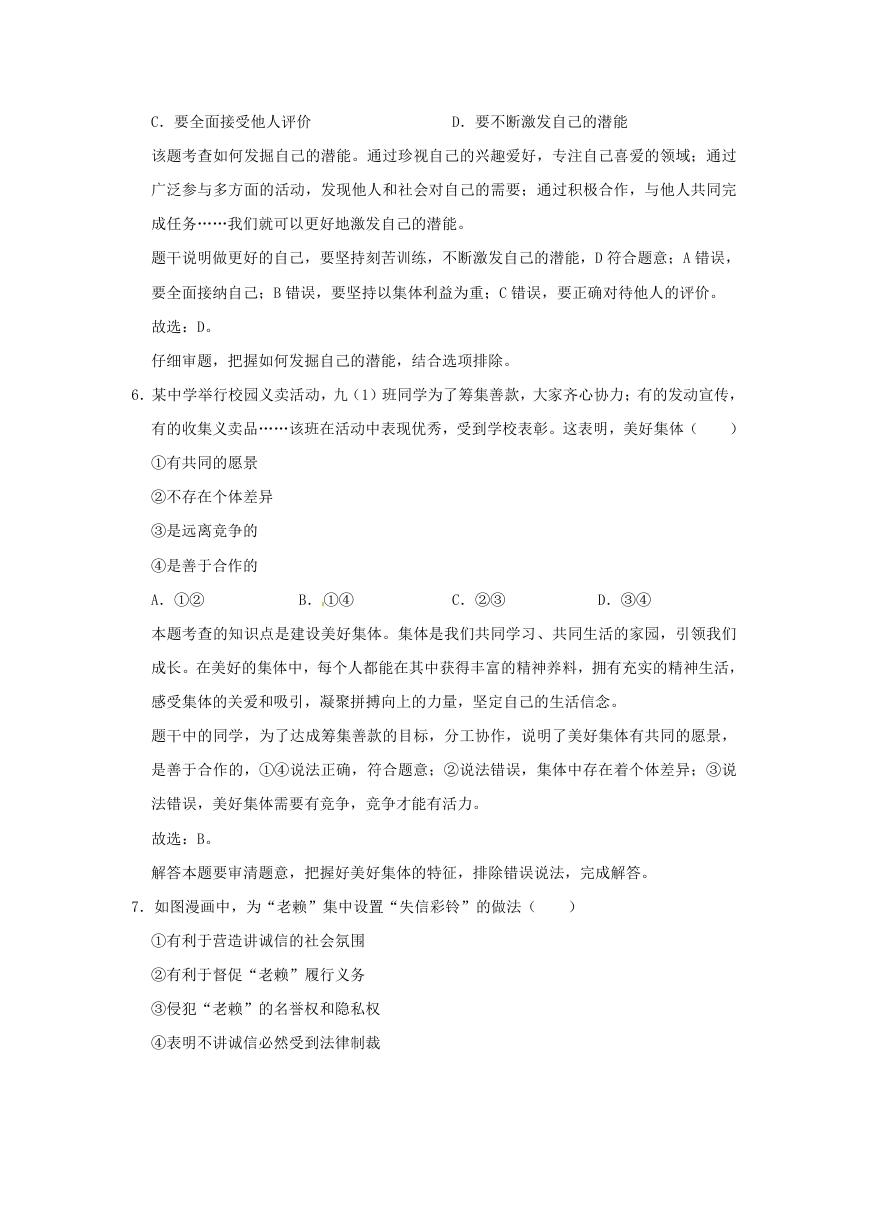 C．要全面接受他人评价　　　　　　　　D．要不断激发自己的潜能

该题考查如何发掘自己的潜能。通过珍视自己的兴趣爱好，专注自己喜爱的领域；通过广泛参与多方面的活动，发现他人和社会对自己的需要；通过积极合作，与他人共同完成任务……我们就可以更好地激发自己的潜能。

题干说明做更好的自己，要坚持刻苦训练，不断激发自己的潜能，D 符合题意；A 错误，要全面接纳自己；B 错误，要坚持以集体利益为重；C 错误，要正确对待他人的评价。

故选：D。

仔细审题，把握如何发掘自己的潜能，结合选项排除。

6．某中学举行校园义卖活动，九（1）班同学为了筹集善款，大家齐心协力；有的发动宣传，有的收集义卖品……该班在活动中表现优秀，受到学校表彰。这表明，美好集体（　　）

①有共同的愿景

②不存在个体差异

③是远离竞争的

④是善于合作的

A．①②　　　　B．①④　　　　C．②③　　　　D．③④

本题考查的知识点是建设美好集体。集体是我们共同学习、共同生活的家园，引领我们成长。在美好的集体中，每个人都能在其中获得丰富的精神养料，拥有充实的精神生活，感受集体的关爱和吸引，凝聚拼搏向上的力量，坚定自己的生活信念。

题干中的同学，为了达成筹集善款的目标，分工协作，说明了美好集体有共同的愿景，是善于合作的，①④说法正确，符合题意；②说法错误，集体中存在着个体差异；③说法错误，美好集体需要有竞争，竞争才能有活力。

故选：B。

解答本题要审清题意，把握好美好集体的特征，排除错误说法，完成解答。

7．如图漫画中，为“老赖”集中设置“失信彩铃”的做法（　　）

①有利于营造讲诚信的社会氛围

②有利于督促“老赖”履行义务

③侵犯“老赖”的名誉权和隐私权

④表明不讲诚信必然受到法律制裁